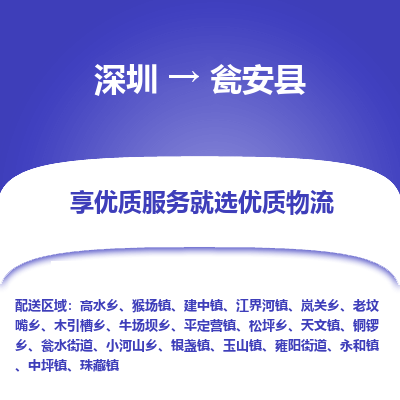 深圳 → 瓮安县

享优质服务就选优质物流

配送区域：高水乡、猴场镇、建中镇、江界河镇、岚关乡、老坟嘴乡、木引槽乡、牛场坝乡、平定营镇、松坪乡、天文镇、铜锣乡、瓮水街道、小河山乡、银盏镇、玉山镇、雍阳街道、永和镇、中坪镇、珠藏镇